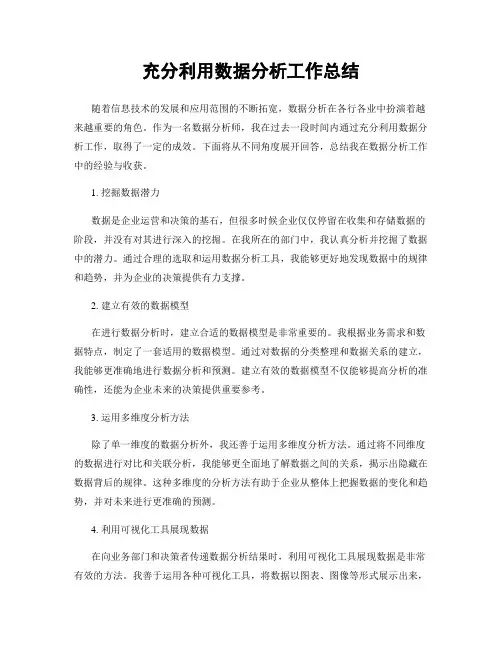 充分利用数据分析工作总结

随着信息技术的发展和应用范围的不断拓宽，数据分析在各行各业中扮演着越来越重要的角色。作为一名数据分析师，我在过去一段时间内通过充分利用数据分析工作，取得了一定的成效。下面将从不同角度展开回答，总结我在数据分析工作中的经验与收获。

1. 挖掘数据潜力

数据是企业运营和决策的基石，但很多时候企业仅仅停留在收集和存储数据的阶段，并没有对其进行深入的挖掘。在我所在的部门中，我认真分析并挖掘了数据中的潜力。通过合理的选取和运用数据分析工具，我能够更好地发现数据中的规律和趋势，并为企业的决策提供有力支撑。

2. 建立有效的数据模型

在进行数据分析时，建立合适的数据模型是非常重要的。我根据业务需求和数据特点，制定了一套适用的数据模型。通过对数据的分类整理和数据关系的建立，我能够更准确地进行数据分析和预测。建立有效的数据模型不仅能够提高分析的准确性，还能为企业未来的决策提供重要参考。

3. 运用多维度分析方法

除了单一维度的数据分析外，我还善于运用多维度分析方法。通过将不同维度的数据进行对比和关联分析，我能够更全面地了解数据之间的关系，揭示出隐藏在数据背后的规律。这种多维度的分析方法有助于企业从整体上把握数据的变化和趋势，并对未来进行更准确的预测。

4. 利用可视化工具展现数据

在向业务部门和决策者传递数据分析结果时，利用可视化工具展现数据是非常有效的方法。我善于运用各种可视化工具，将数据以图表、图像等形式展示出来，